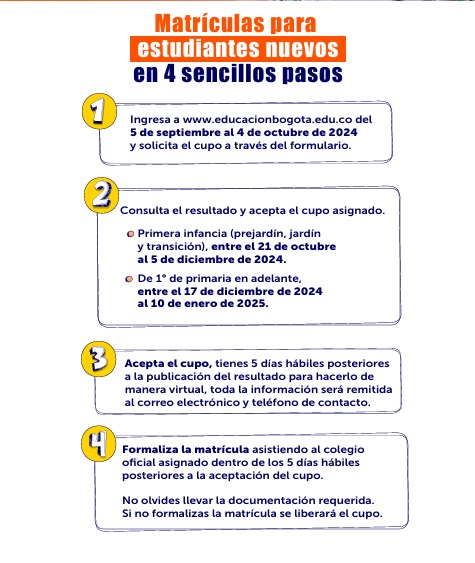 Matrículas para
estudiantes nuevos
en 4 sencillos pasos

1

Ingresa a www.educacionbogota.edu.co del 5 de septiembre al 4 de octubre de 2024 y solicita el cupo a través del formulario.

2

Consulta el resultado y acepta el cupo asignado.

Primera infancia (prejardín, jardín y transición), entre el 21 de octubre al 5 de diciembre de 2024.

De 1° de primaria en adelante, entre el 17 de diciembre de 2024 al 10 de enero de 2025.

3

Acepta el cupo, tienes 5 días hábiles posteriores a la publicación del resultado para hacerlo de manera virtual, toda la información será remitida al correo electrónico y teléfono de contacto.

4

Formaliza la matrícula asistiendo al colegio oficial asignado dentro de los 5 días hábiles posteriores a la aceptación del cupo.

No olvides llevar la documentación requerida. Si no formalizas la matrícula se liberará el cupo.